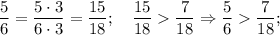 $\frac{5}{6} = \frac{5 \cdot 3}{6 \cdot 3} = \frac{15}{18}; \quad \frac{15}{18} > \frac{7}{18} \Rightarrow \frac{5}{6} > \frac{7}{18};$